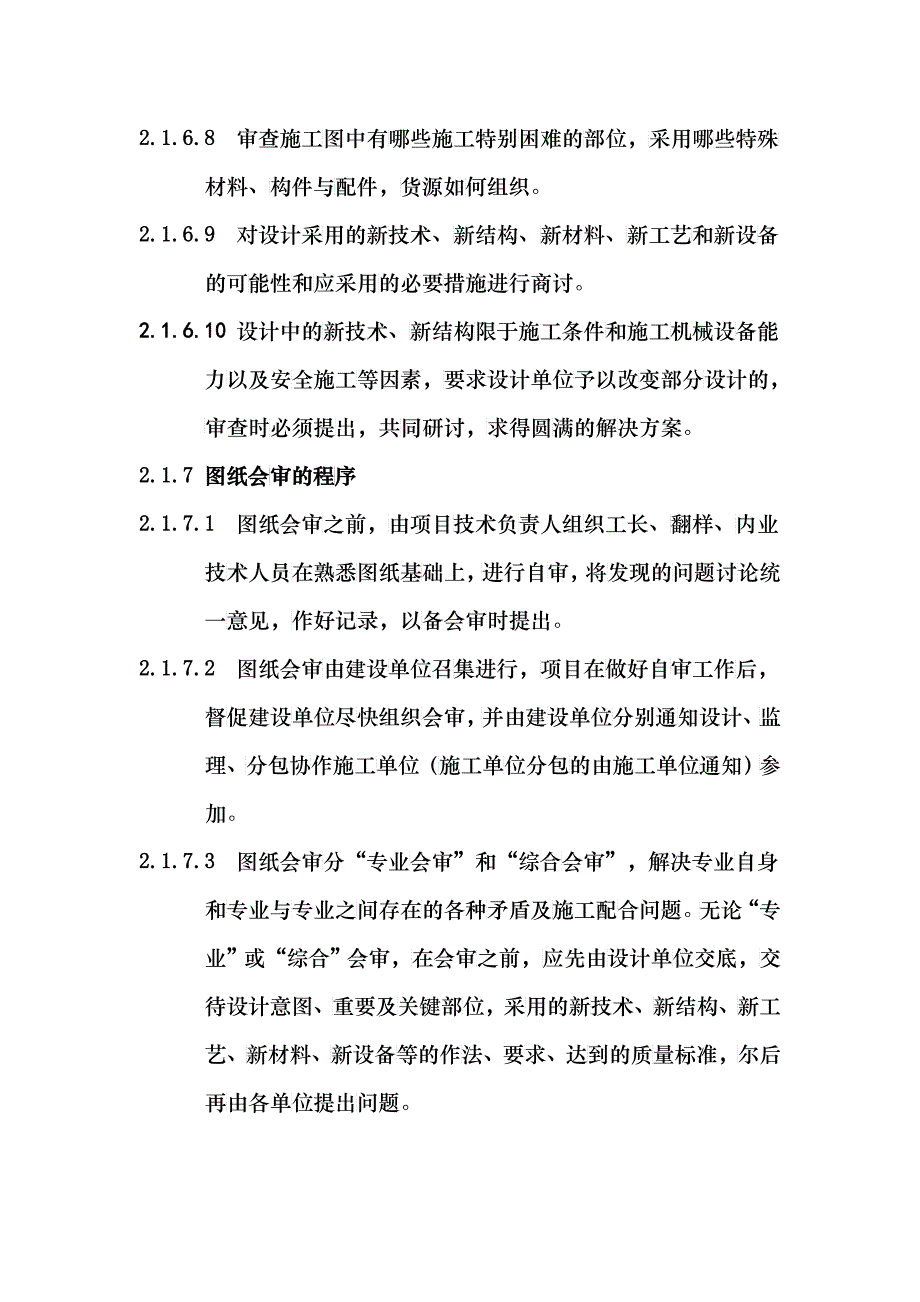 2.1.6.8 审查施工图中有哪些施工特别困难的部位，采用哪些特殊材料、构件与配件，货源如何组织。

2.1.6.9 对设计采用的新技术、新结构、新材料、新工艺和新设备的可能性和应采用的必要措施进行商讨。

2.1.6.10 设计中的新技术、新结构限于施工条件和施工机械设备能力以及安全施工等因素，要求设计单位予以改变部分设计的，审查时必须提出，共同研讨，求得圆满的解决方案。

2.1.7 图纸会审的程序

2.1.7.1 图纸会审之前，由项目技术负责人组织工长、翻样、内业技术人员在熟悉图纸基础上，进行自审，将发现的问题讨论统一意见，作好记录，以备会审时提出。

2.1.7.2 图纸会审由建设单位召集进行，项目在做好自审工作后，督促建设单位尽快组织会审，并由建设单位分别通知设计、监理、分包协作施工单位（施工单位分包的由施工单位通知）参加。

2.1.7.3 图纸会审分“专业会审”和“综合会审”，解决专业自身和专业与专业之间存在的各种矛盾及施工配合问题。无论“专业”或“综合”会审，在会审之前，应先由设计单位交底，交待设计意图、重要及关键部位，采用的新技术、新结构、新工艺、新材料、新设备等的作法、要求、达到的质量标准，尔后再由各单位提出问题。